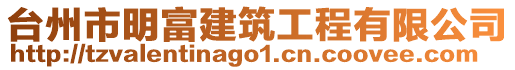 台州市明富建筑工程有限公司
http://tzvalentinago1.cn.coovee.com